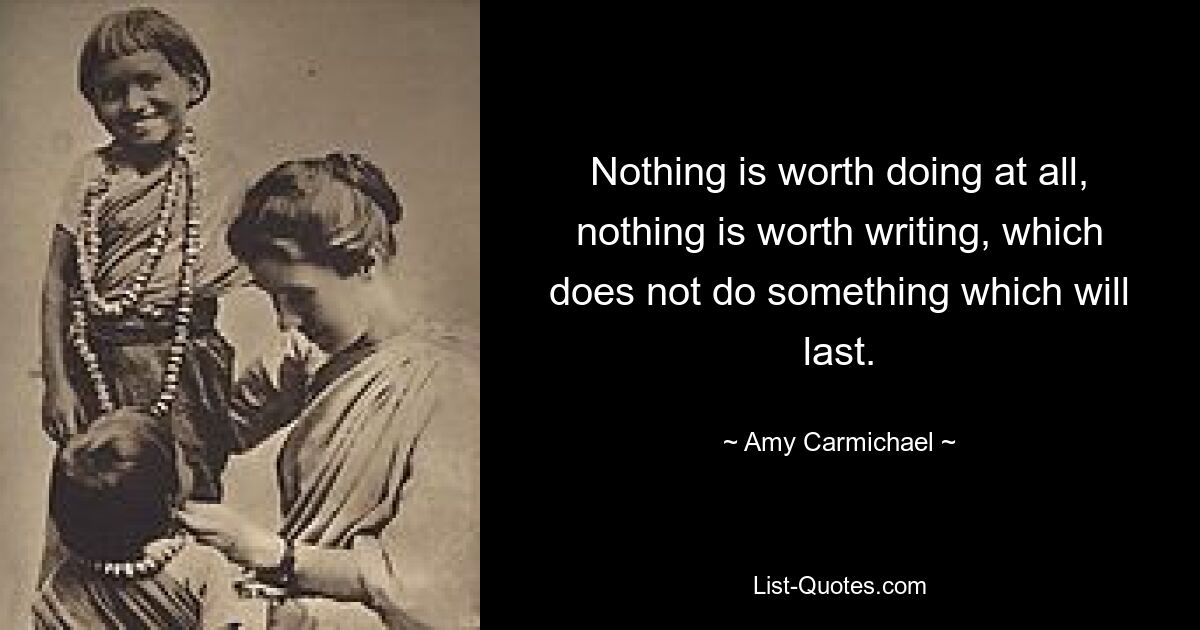 Nothing is worth doing at all, nothing is worth writing, which does not do something which will last.

~ Amy Carmichael ~

List-Quotes.com